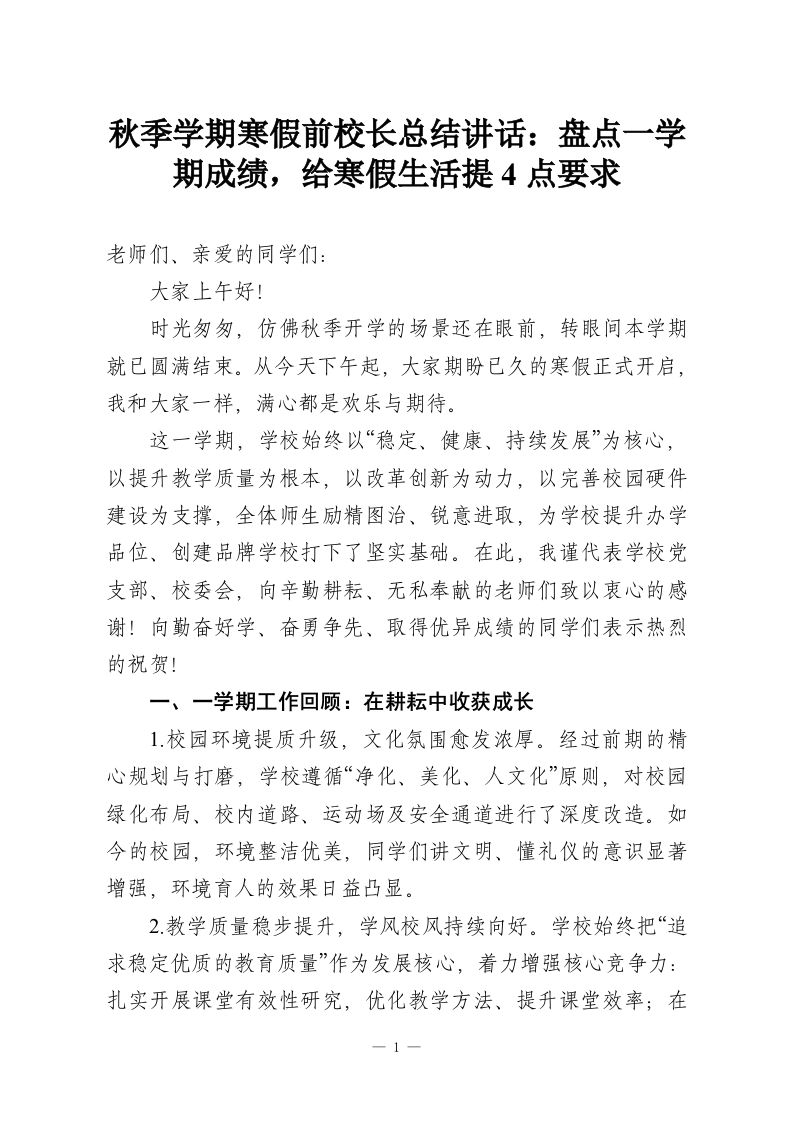 秋季学期寒假前校长总结讲话：盘点一学期成绩，给寒假生活提 4 点要求

老师们、亲爱的同学们：

大家上午好！

时光匆匆，仿佛秋季开学的场景还在眼前，转眼间本学期就已圆满结束。从今天下午起，大家期盼已久的寒假正式开启，我和大家一样，满心都是欢乐与期待。

这一学期，学校始终以“稳定、健康、持续发展”为核心，以提升教学质量为根本，以改革创新为动力，以完善校园硬件建设为支撑，全体师生励精图治、锐意进取，为学校提升办学品位、创建品牌学校打下了坚实基础。在此，我谨代表学校党支部、校委会，向辛勤耕耘、无私奉献的老师们致以衷心的感谢！向勤奋好学、奋勇争先、取得优异成绩的同学们表示热烈的祝贺！

一、一学期工作回顾：在耕耘中收获成长

1.校园环境提质升级，文化氛围愈发浓厚。经过前期的精心规划与打磨，学校遵循“净化、美化、人文化”原则，对校园绿化布局、校内道路、运动场及安全通道进行了深度改造。如今的校园，环境整洁优美，同学们讲文明、懂礼仪的意识显著增强，环境育人的效果日益凸显。

2.教学质量稳步提升，学风校风持续向好。学校始终把“追求稳定优质的教育质量”作为发展核心，着力增强核心竞争力：扎实开展课堂有效性研究，优化教学方法、提升课堂效率；在

— 1 —